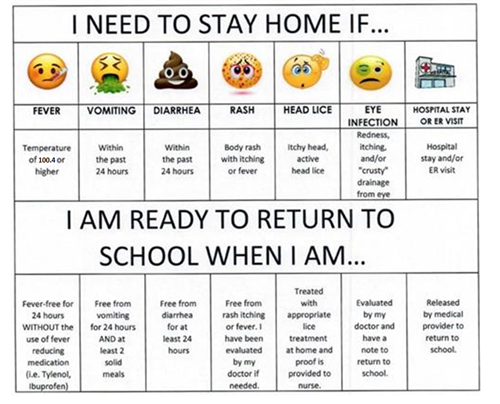 I NEED TO STAY HOME IF...

| FEVER | VOMITING | DIARRHEA | RASH | HEAD LICE | EYE INFECTION | HOSPITAL STAY OR ER VISIT |
|---|---|---|---|---|---|---|
| Temperature of 100.4 or higher | Within the past 24 hours | Within the past 24 hours | Body rash with itching or fever | Itchy head, active head lice | Redness, itching, and/or "crusty" drainage from eye | Hospital stay and/or ER visit |

I AM READY TO RETURN TO SCHOOL WHEN I AM...

| | | | | | | |
|---|---|---|---|---|---|---|
| Fever-free for 24 hours WITHOUT the use of fever reducing medication (i.e. Tylenol, Ibuprofen) | Free from vomiting for 24 hours AND at least 2 solid meals | Free from diarrhea for at least 24 hours | Free from rash itching or fever. I have been evaluated by my doctor if needed. | Treated with appropriate lice treatment at home and proof is provided to nurse. | Evaluated by my doctor and have a note to return to school. | Released by medical provider to return to school. |